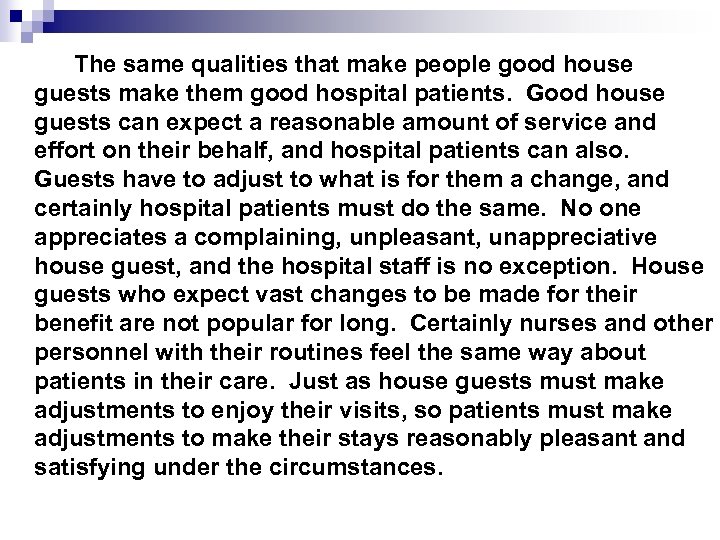 The same qualities that make people good house guests make them good hospital patients. Good house guests can expect a reasonable amount of service and effort on their behalf, and hospital patients can also. Guests have to adjust to what is for them a change, and certainly hospital patients must do the same. No one appreciates a complaining, unpleasant, unappreciative house guest, and the hospital staff is no exception. House guests who expect vast changes to be made for their benefit are not popular for long. Certainly nurses and other personnel with their routines feel the same way about patients in their care. Just as house guests must make adjustments to enjoy their visits, so patients must make adjustments to make their stays reasonably pleasant and satisfying under the circumstances.